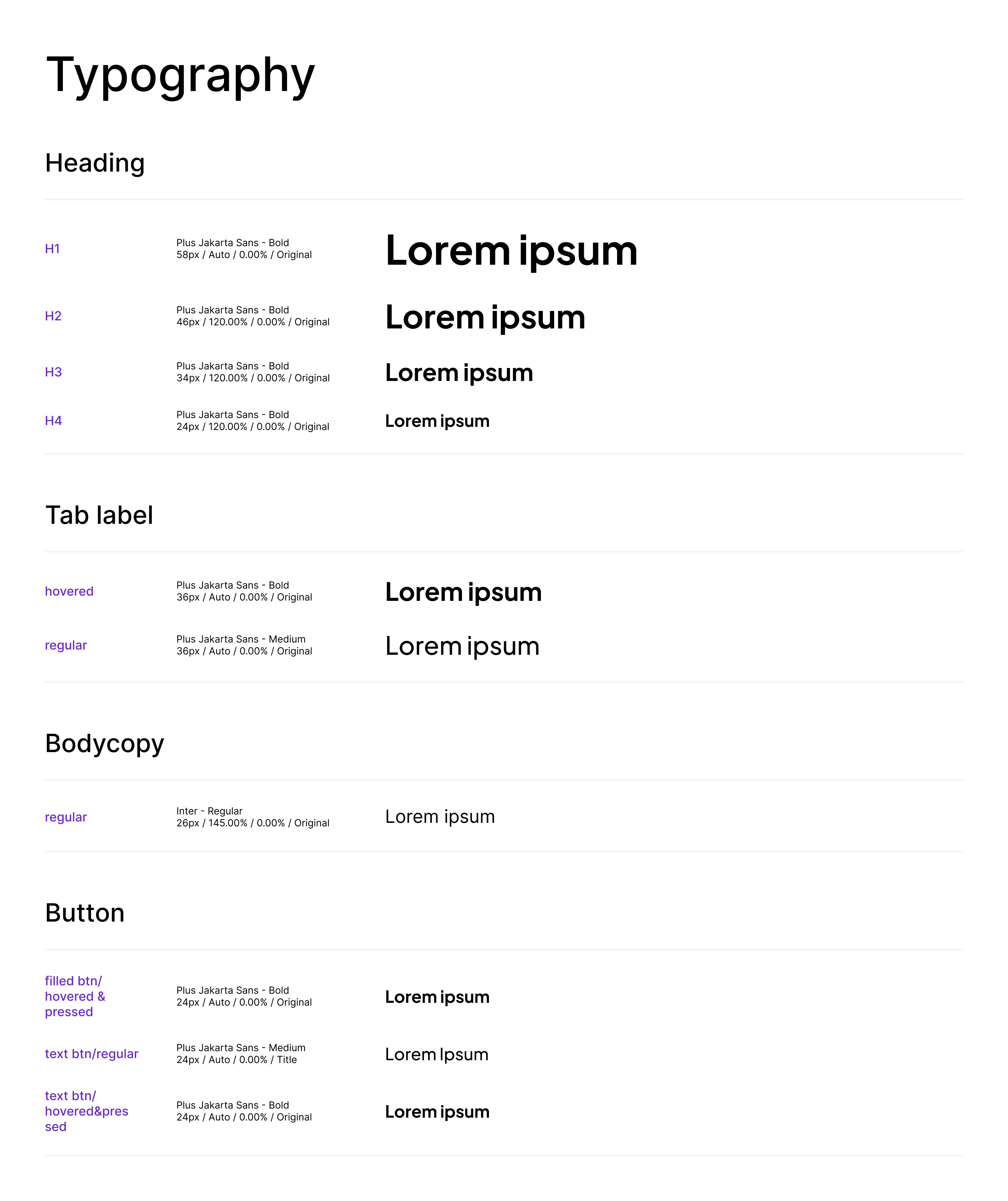 Typography

Heading

H1

Plus Jakarta Sans - Bold
58px / Auto / 0.00% / Original

Lorem ipsum

H2

Plus Jakarta Sans - Bold
46px / 120.00% / 0.00% / Original

Lorem ipsum

H3

Plus Jakarta Sans - Bold
34px / 120.00% / 0.00% / Original

Lorem ipsum

H4

Plus Jakarta Sans - Bold
24px / 120.00% / 0.00% / Original

Lorem ipsum

Tab label

hovered

Plus Jakarta Sans - Bold
36px / Auto / 0.00% / Original

Lorem ipsum

regular

Plus Jakarta Sans - Medium
36px / Auto / 0.00% / Original

Lorem ipsum

Bodycopy

regular

Inter - Regular
26px / 145.00% / 0.00% / Original

Lorem ipsum

Button

filled btn/
hovered &
pressed

Plus Jakarta Sans - Bold
24px / Auto / 0.00% / Original

Lorem ipsum

text btn/regular

Plus Jakarta Sans - Medium
24px / Auto / 0.00% / Title

Lorem Ipsum

text btn/
hovered&pres
sed

Plus Jakarta Sans - Bold
24px / Auto / 0.00% / Original

Lorem ipsum